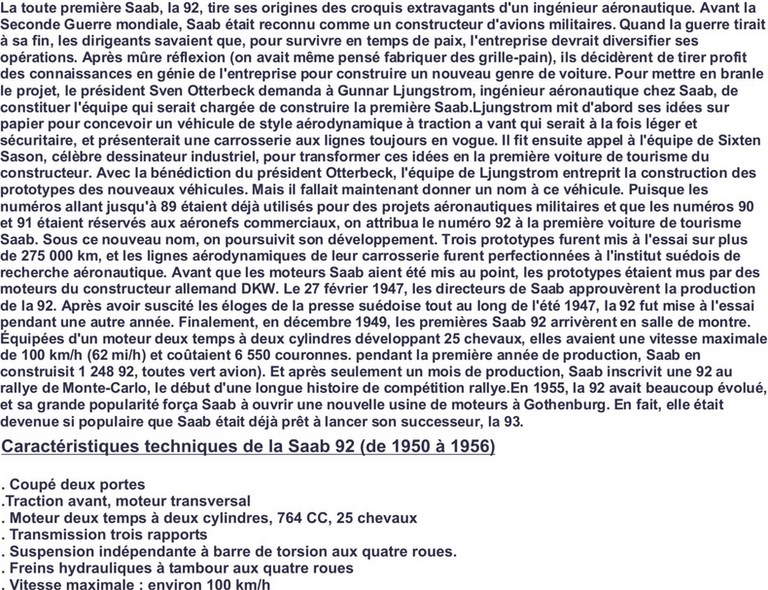 La toute première Saab, la 92, tire ses origines des croquis extravagants d'un ingénieur aéronautique. Avant la Seconde Guerre mondiale, Saab était reconnu comme un constructeur d'avions militaires. Quand la guerre tirait à sa fin, les dirigeants savaient que, pour survivre en temps de paix, l'entreprise devrait diversifier ses opérations. Après mûre réflexion (on avait même pensé fabriquer des grille-pain), ils décidèrent de tirer profit des connaissances en génie de l'entreprise pour construire un nouveau genre de voiture. Pour mettre en branle le projet, le président Sven Otterbeck demanda à Gunnar Ljungstrom, ingénieur aéronautique chez Saab, de constituer l'équipe qui serait chargée de construire la première Saab.Ljungstrom mit d'abord ses idées sur papier pour concevoir un véhicule de style aérodynamique à traction a vant qui serait à la fois léger et sécuritaire, et présenterait une carrosserie aux lignes toujours en vogue. Il fit ensuite appel à l'équipe de Sixten Sason, célèbre dessinateur industriel, pour transformer ces idées en la première voiture de tourisme du constructeur. Avec la bénédiction du président Otterbeck, l'équipe de Ljungstrom entreprit la construction des prototypes des nouveaux véhicules. Mais il fallait maintenant donner un nom à ce véhicule. Puisque les numéros allant jusqu'à 89 étaient déjà utilisés pour des projets aéronautiques militaires et que les numéros 90 et 91 étaient réservés aux aéronefs commerciaux, on attribua le numéro 92 à la première voiture de tourisme Saab. Sous ce nouveau nom, on poursuivit son développement. Trois prototypes furent mis à l'essai sur plus de 275 000 km, et les lignes aérodynamiques de leur carrosserie furent perfectionnées à l'institut suédois de recherche aéronautique. Avant que les moteurs Saab aient été mis au point, les prototypes étaient mus par des moteurs du constructeur allemand DKW. Le 27 février 1947, les directeurs de Saab approuvèrent la production de la 92. Après avoir suscité les éloges de la presse suédoise tout au long de l'été 1947, la 92 fut mise à l'essai pendant une autre année. Finalement, en décembre 1949, les premières Saab 92 arrivèrent en salle de montre. Équipées d'un moteur deux temps à deux cylindres développant 25 chevaux, elles avaient une vitesse maximale de 100 km/h (62 mi/h) et coûtaient 6 550 couronnes. pendant la première année de production, Saab en construisit 1 248 92, toutes vert avion). Et après seulement un mois de production, Saab inscrivit une 92 au rallye de Monte-Carlo, le début d'une longue histoire de compétition rallye.En 1955, la 92 avait beaucoup évolué, et sa grande popularité força Saab à ouvrir une nouvelle usine de moteurs à Gothenburg. En fait, elle était devenue si populaire que Saab était déjà prêt à lancer son successeur, la 93.

Caractéristiques techniques de la Saab 92 (de 1950 à 1956)

. Coupé deux portes
.Traction avant, moteur transversal
. Moteur deux temps à deux cylindres, 764 CC, 25 chevaux
. Transmission trois rapports
. Suspension indépendante à barre de torsion aux quatre roues.
. Freins hydrauliques à tambour aux quatre roues
. Vitesse maximale : environ 100 km/h